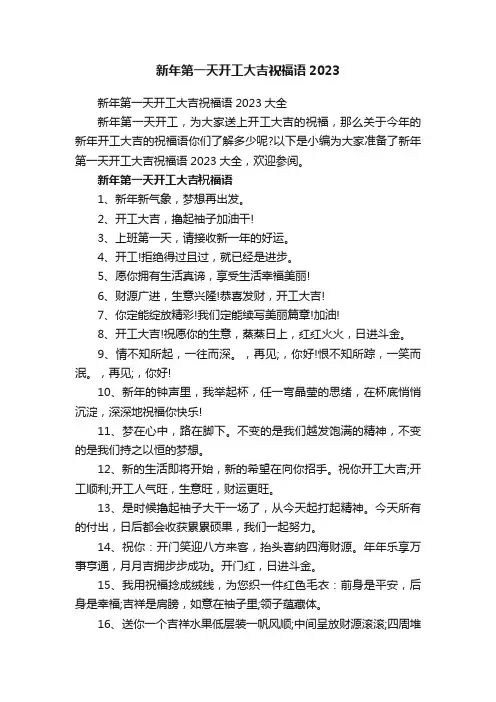 新年第一天开工大吉祝福语 2023

新年第一天开工大吉祝福语 2023 大全

新年第一天开工，为大家送上开工大吉的祝福，那么关于今年的新年开工大吉的祝福语你们了解多少呢?以下是小编为大家准备了新年第一天开工大吉祝福语 2023 大全，欢迎参阅。

新年第一天开工大吉祝福语

1、新年新气象，梦想再出发。

2、开工大吉，撸起袖子加油干!

3、上班第一天，请接收新一年的好运。

4、开工!拒绝得过且过，就已经是进步。

5、愿你拥有生活真谛，享受生活幸福美丽!

6、财源广进，生意兴隆!恭喜发财，开工大吉!

7、你定能绽放精彩!我们定能续写美丽篇章!加油!

8、开工大吉!祝愿你的生意，蒸蒸日上，红红火火，日进斗金。

9、情不知所起，一往而深。，再见;，你好!恨不知所踪，一笑而泯。，再见;，你好!

10、新年的钟声里，我举起杯，任一弯晶莹的思绪，在杯底悄悄沉淀，深深地祝福你快乐!

11、梦在心中，路在脚下。不变的是我们越发饱满的精神，不变的是我们持之以恒的梦想。

12、新的生活即将开始，新的希望在向你招手。祝你开工大吉;开工顺利;开工人气旺，生意旺，财运更旺。

13、是时候撸起袖子大干一场了，从今天起打起精神。今天所有的付出，日后都会收获累累硕果，我们一起努力。

14、祝你：开门笑迎八方来客，抬头喜纳四海财源。年年乐享万事亨通，月月吉拥步步成功。开门红，日进斗金。

15、我用祝福捻成绒线，为您织一件红色毛衣：前身是平安，后身是幸福;吉祥是肩膀，如意在袖子里;领子蕴藏体。

16、送你一个吉祥水果低层装一帆风顺;中间呈放财源滚滚;四周堆